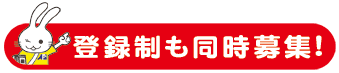 登録制も同時募集!